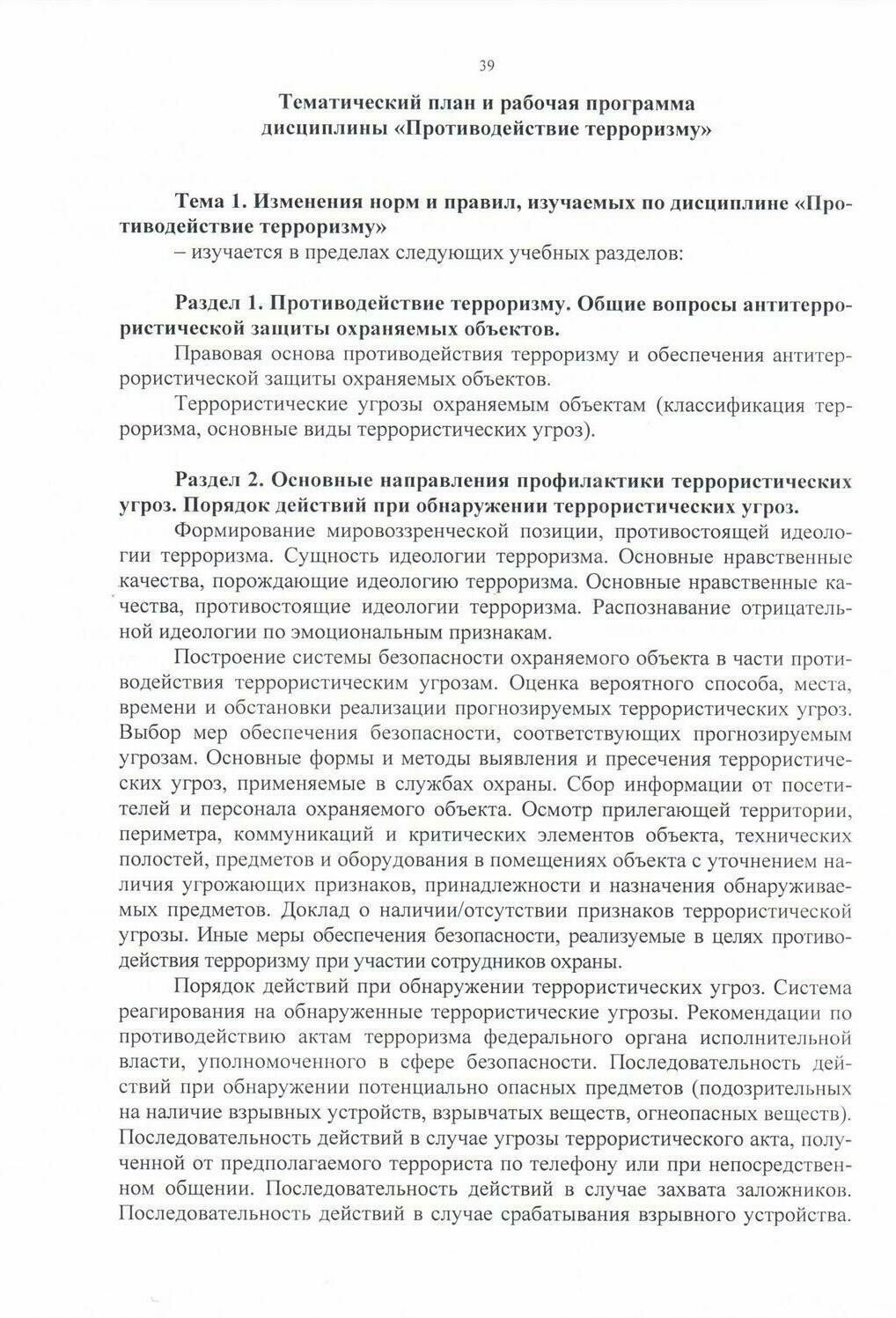 39

Тематический план и рабочая программа дисциплины «Противодействие терроризму»

Тема 1. Изменения норм и правил, изучаемых по дисциплине «Противодействие терроризму»
– изучается в пределах следующих учебных разделов:

Раздел 1. Противодействие терроризму. Общие вопросы антитеррористической защиты охраняемых объектов.
Правовая основа противодействия терроризму и обеспечения антитеррористической защиты охраняемых объектов.
Террористические угрозы охраняемым объектам (классификация терроризма, основные виды террористических угроз).

Раздел 2. Основные направления профилактики террористических угроз. Порядок действий при обнаружении террористических угроз.
Формирование мировоззренческой позиции, противостоящей идеологии терроризма. Сущность идеологии терроризма. Основные нравственные качества, порождающие идеологию терроризма. Основные нравственные качества, противостоящие идеологии терроризма. Распознавание отрицательной идеологии по эмоциональным признакам.
Построение системы безопасности охраняемого объекта в части противодействия террористическим угрозам. Оценка вероятного способа, места, времени и обстановки реализации прогнозируемых террористических угроз. Выбор мер обеспечения безопасности, соответствующих прогнозируемым угрозам. Основные формы и методы выявления и пресечения террористических угроз, применяемые в службах охраны. Сбор информации от посетителей и персонала охраняемого объекта. Осмотр прилегающей территории, периметра, коммуникаций и критических элементов объекта, технических полостей, предметов и оборудования в помещениях объекта с уточнением наличия угрожающих признаков, принадлежности и назначения обнаруживаемых предметов. Доклад о наличии/отсутствии признаков террористической угрозы. Иные меры обеспечения безопасности, реализуемые в целях противодействия терроризму при участии сотрудников охраны.
Порядок действий при обнаружении террористических угроз. Система реагирования на обнаруженные террористические угрозы. Рекомендации по противодействию актам терроризма федерального органа исполнительной власти, уполномоченного в сфере безопасности. Последовательность действий при обнаружении потенциально опасных предметов (подозрительных на наличие взрывных устройств, взрывчатых веществ, огнеопасных веществ). Последовательность действий в случае угрозы террористического акта, полученной от предполагаемого террориста по телефону или при непосредственном общении. Последовательность действий в случае захвата заложников. Последовательность действий в случае срабатывания взрывного устройства.